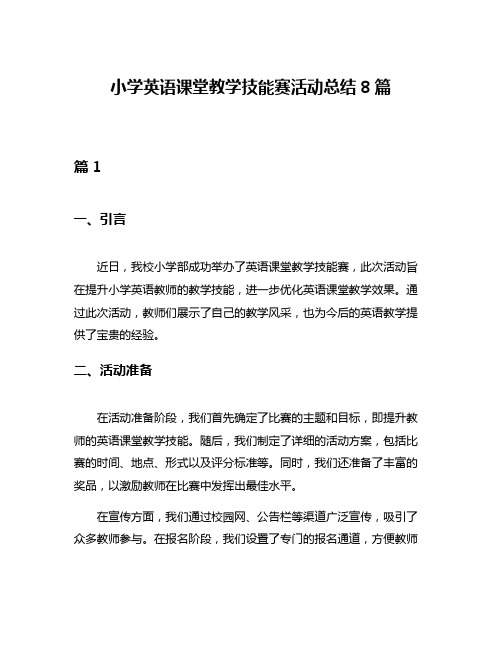 小学英语课堂教学技能赛活动总结 8 篇

篇 1

一、引言

近日，我校小学部成功举办了英语课堂教学技能赛，此次活动旨在提升小学英语教师的教学技能，进一步优化英语课堂教学效果。通过此次活动，教师们展示了自己的教学风采，也为今后的英语教学提供了宝贵的经验。

二、活动准备

在活动准备阶段，我们首先确定了比赛的主题和目标，即提升教师的英语课堂教学技能。随后，我们制定了详细的活动方案，包括比赛的时间、地点、形式以及评分标准等。同时，我们还准备了丰富的奖品，以激励教师在比赛中发挥出最佳水平。

在宣传方面，我们通过校园网、公告栏等渠道广泛宣传，吸引了众多教师参与。在报名阶段，我们设置了专门的报名通道，方便教师